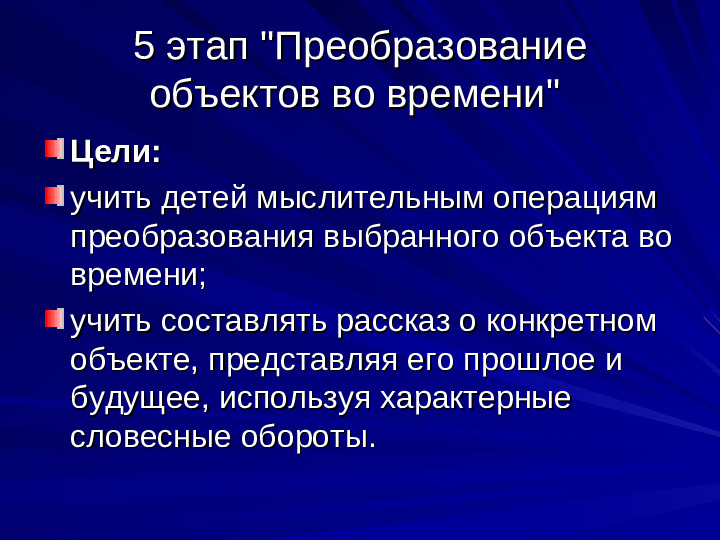 5 этап "Преобразование объектов во времени"

Цели:

учить детей мыслительным операциям преобразования выбранного объекта во времени;

учить составлять рассказ о конкретном объекте, представляя его прошлое и будущее, используя характерные словесные обороты.